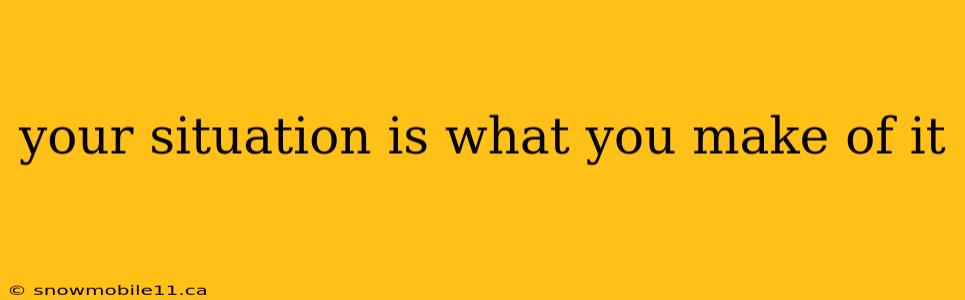 your situation is what you make of it

© snowmobile11.ca